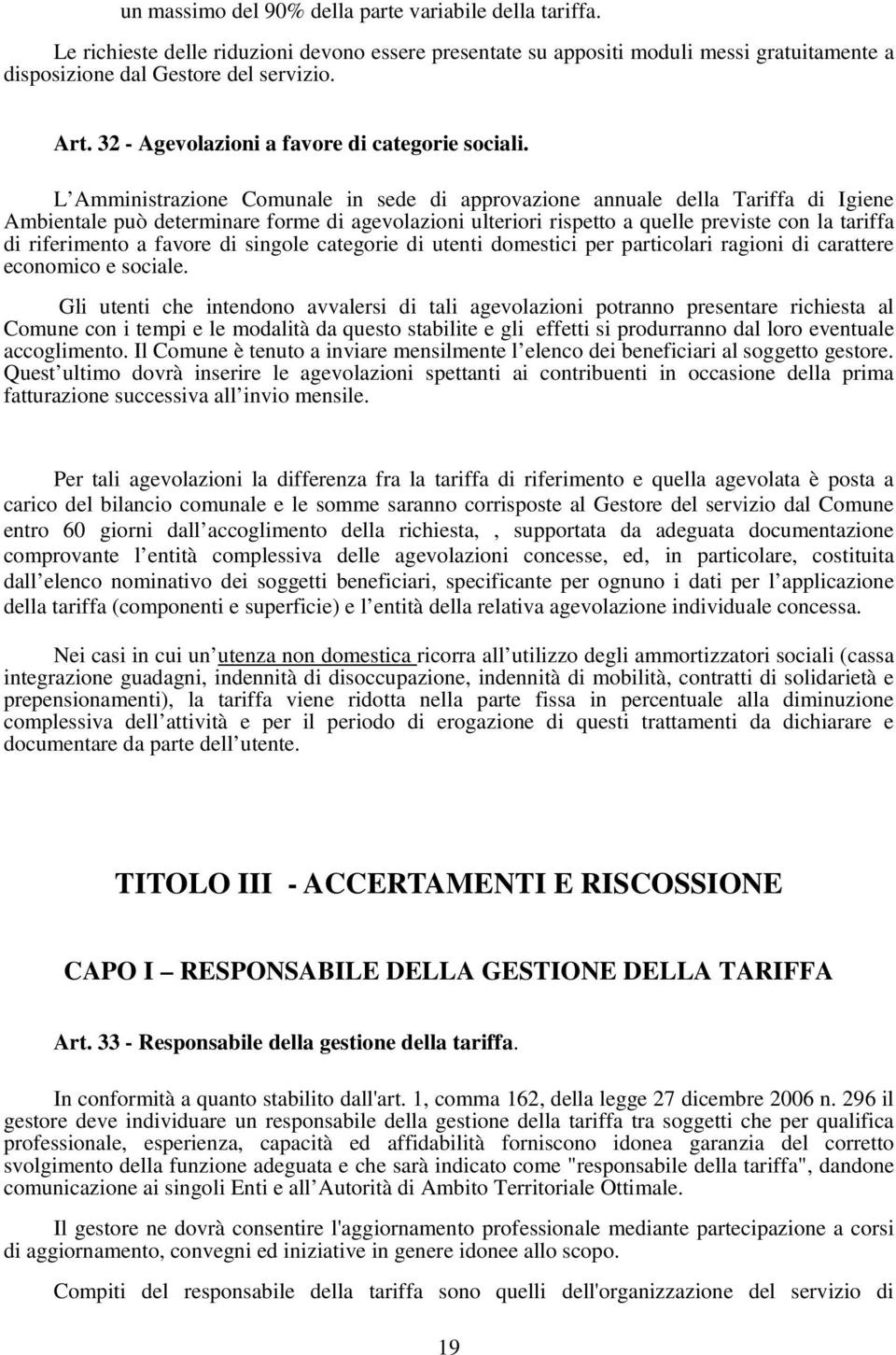 un massimo del 90% della parte variabile della tariffa.

Le richieste delle riduzioni devono essere presentate su appositi moduli messi gratuitamente a disposizione dal Gestore del servizio.

Art. 32 - Agevolazioni a favore di categorie sociali.

L Amministrazione Comunale in sede di approvazione annuale della Tariffa di Igiene Ambientale può determinare forme di agevolazioni ulteriori rispetto a quelle previste con la tariffa di riferimento a favore di singole categorie di utenti domestici per particolari ragioni di carattere economico e sociale.

Gli utenti che intendono avvalersi di tali agevolazioni potranno presentare richiesta al Comune con i tempi e le modalità da questo stabilite e gli effetti si produrranno dal loro eventuale accoglimento. Il Comune è tenuto a inviare mensilmente l elenco dei beneficiari al soggetto gestore. Quest ultimo dovrà inserire le agevolazioni spettanti ai contribuenti in occasione della prima fatturazione successiva all invio mensile.

Per tali agevolazioni la differenza fra la tariffa di riferimento e quella agevolata è posta a carico del bilancio comunale e le somme saranno corrisposte al Gestore del servizio dal Comune entro 60 giorni dall accoglimento della richiesta, , supportata da adeguata documentazione comprovante l entità complessiva delle agevolazioni concesse, ed, in particolare, costituita dall elenco nominativo dei soggetti beneficiari, specificante per ognuno i dati per l applicazione della tariffa (componenti e superficie) e l entità della relativa agevolazione individuale concessa.

Nei casi in cui un utenza non domestica ricorra all utilizzo degli ammortizzatori sociali (cassa integrazione guadagni, indennità di disoccupazione, indennità di mobilità, contratti di solidarietà e prepensionamenti), la tariffa viene ridotta nella parte fissa in percentuale alla diminuzione complessiva dell attività e per il periodo di erogazione di questi trattamenti da dichiarare e documentare da parte dell utente.

TITOLO III - ACCERTAMENTI E RISCOSSIONE

CAPO I RESPONSABILE DELLA GESTIONE DELLA TARIFFA

Art. 33 - Responsabile della gestione della tariffa.

In conformità a quanto stabilito dall'art. 1, comma 162, della legge 27 dicembre 2006 n. 296 il gestore deve individuare un responsabile della gestione della tariffa tra soggetti che per qualifica professionale, esperienza, capacità ed affidabilità forniscono idonea garanzia del corretto svolgimento della funzione adeguata e che sarà indicato come "responsabile della tariffa", dandone comunicazione ai singoli Enti e all Autorità di Ambito Territoriale Ottimale.

Il gestore ne dovrà consentire l'aggiornamento professionale mediante partecipazione a corsi di aggiornamento, convegni ed iniziative in genere idonee allo scopo.

Compiti del responsabile della tariffa sono quelli dell'organizzazione del servizio di

19